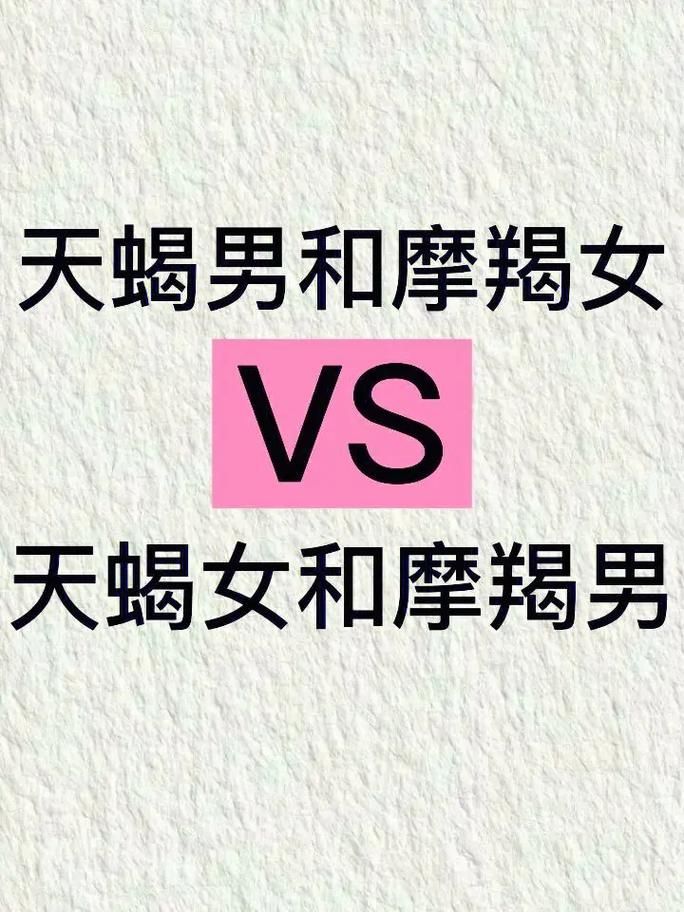 天蝎男和摩羯女

VS

天蝎女和摩羯男